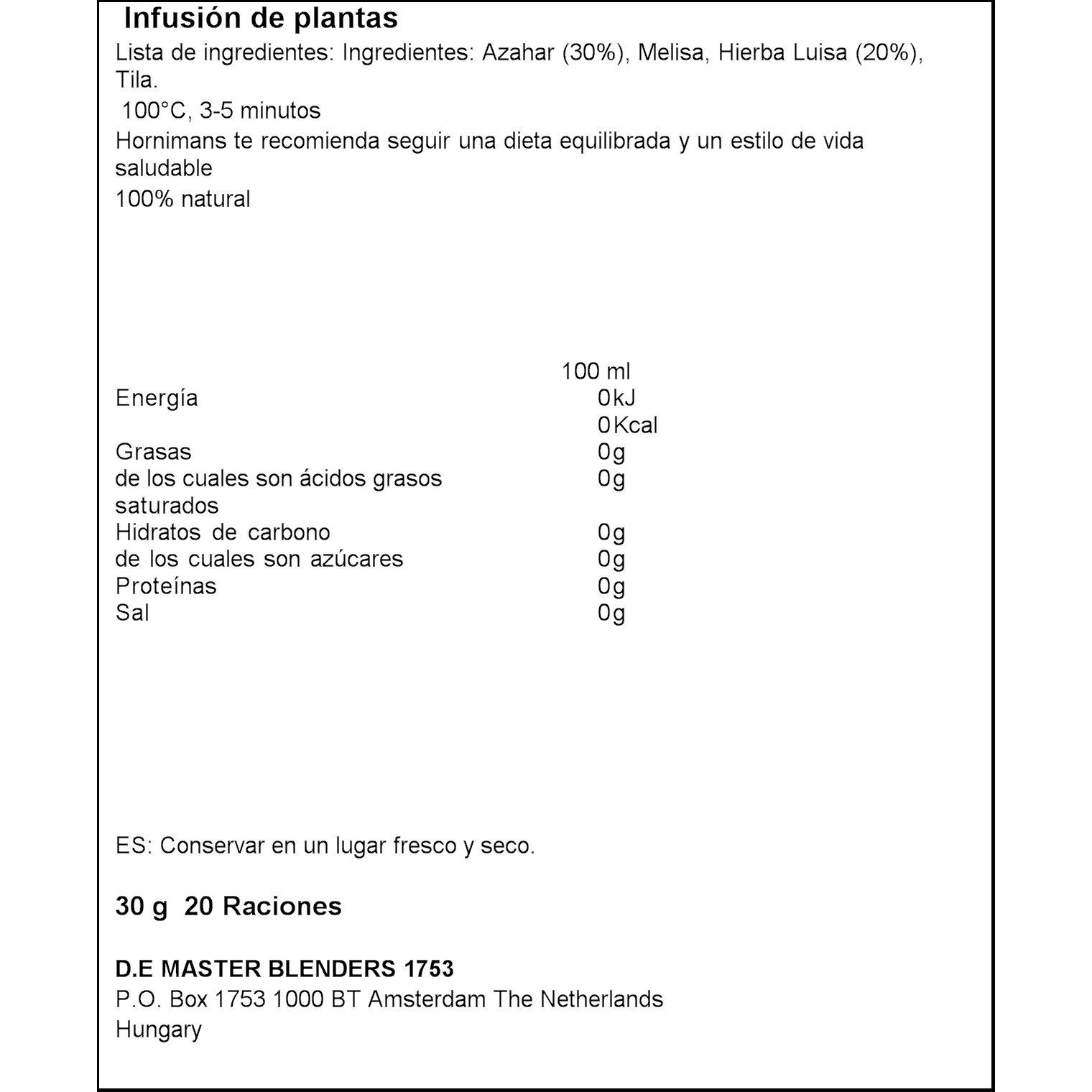 Infusión de plantas
Lista de ingredientes: Ingredientes: Azahar (30%), Melisa, Hierba Luisa (20%), Tila.
100°C, 3-5 minutos
Hornimans te recomienda seguir una dieta equilibrada y un estilo de vida saludable
100% natural

| | 100 ml |
|---|---|
| Energía | 0kJ |
| | 0Kcal |
| Grasas | 0g |
| de los cuales son ácidos grasos saturados | 0g |
| Hidratos de carbono | 0g |
| de los cuales son azúcares | 0g |
| Proteínas | 0g |
| Sal | 0g |

ES: Conservar en un lugar fresco y seco.

30 g 20 Raciones

D.E MASTER BLENDERS 1753
P.O. Box 1753 1000 BT Amsterdam The Netherlands
Hungary